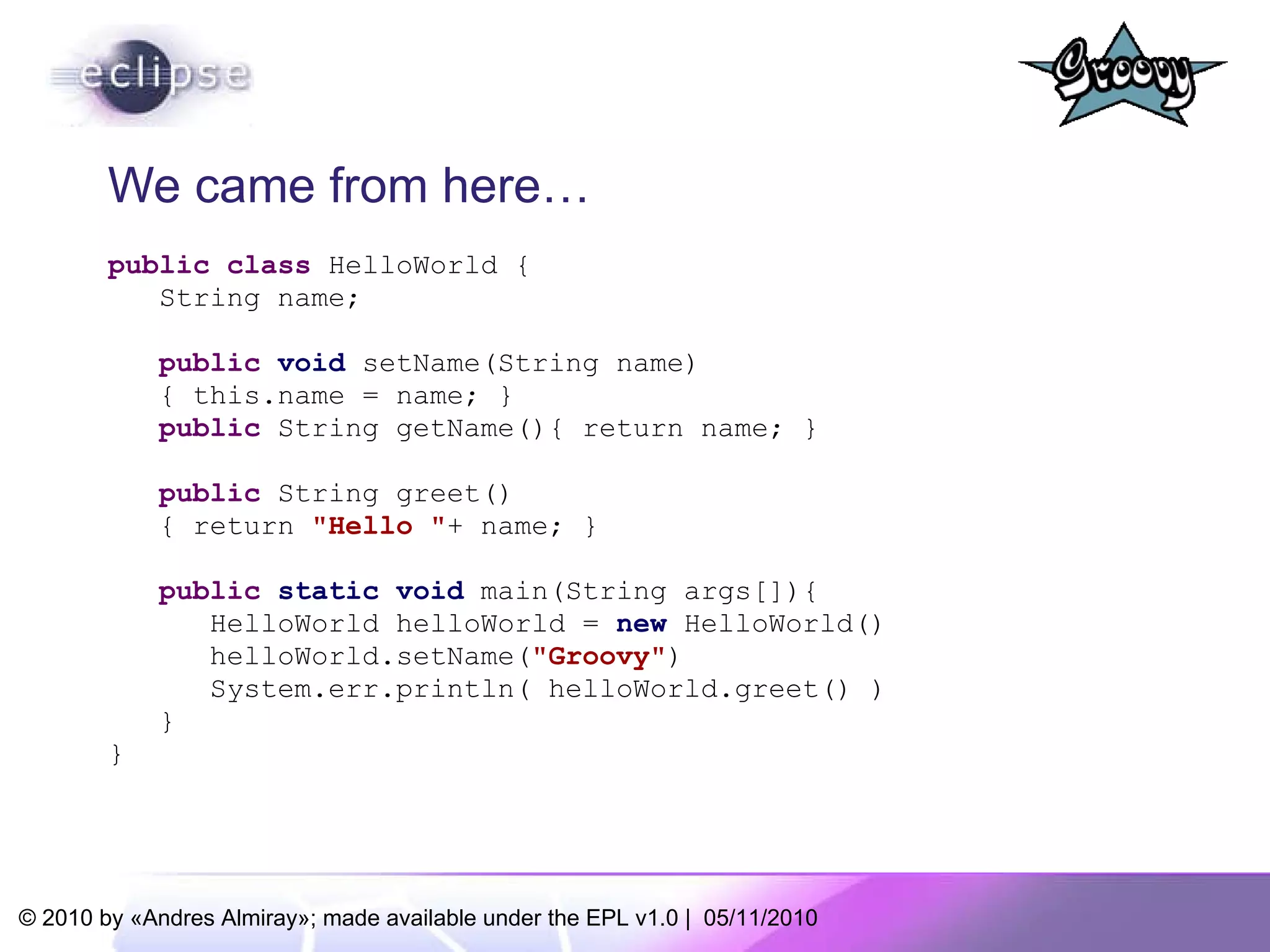 eclipse

Groovy

We came from here…

public class HelloWorld {
    String name;

    public void setName(String name)
    { this.name = name; }
    public String getName(){ return name; }

    public String greet()
    { return "Hello "+ name; }

    public static void main(String args[]){
        HelloWorld helloWorld = new HelloWorld()
        helloWorld.setName("Groovy")
        System.err.println( helloWorld.greet() )
    }
}

© 2010 by «Andres Almiray»; made available under the EPL v1.0 | 05/11/2010